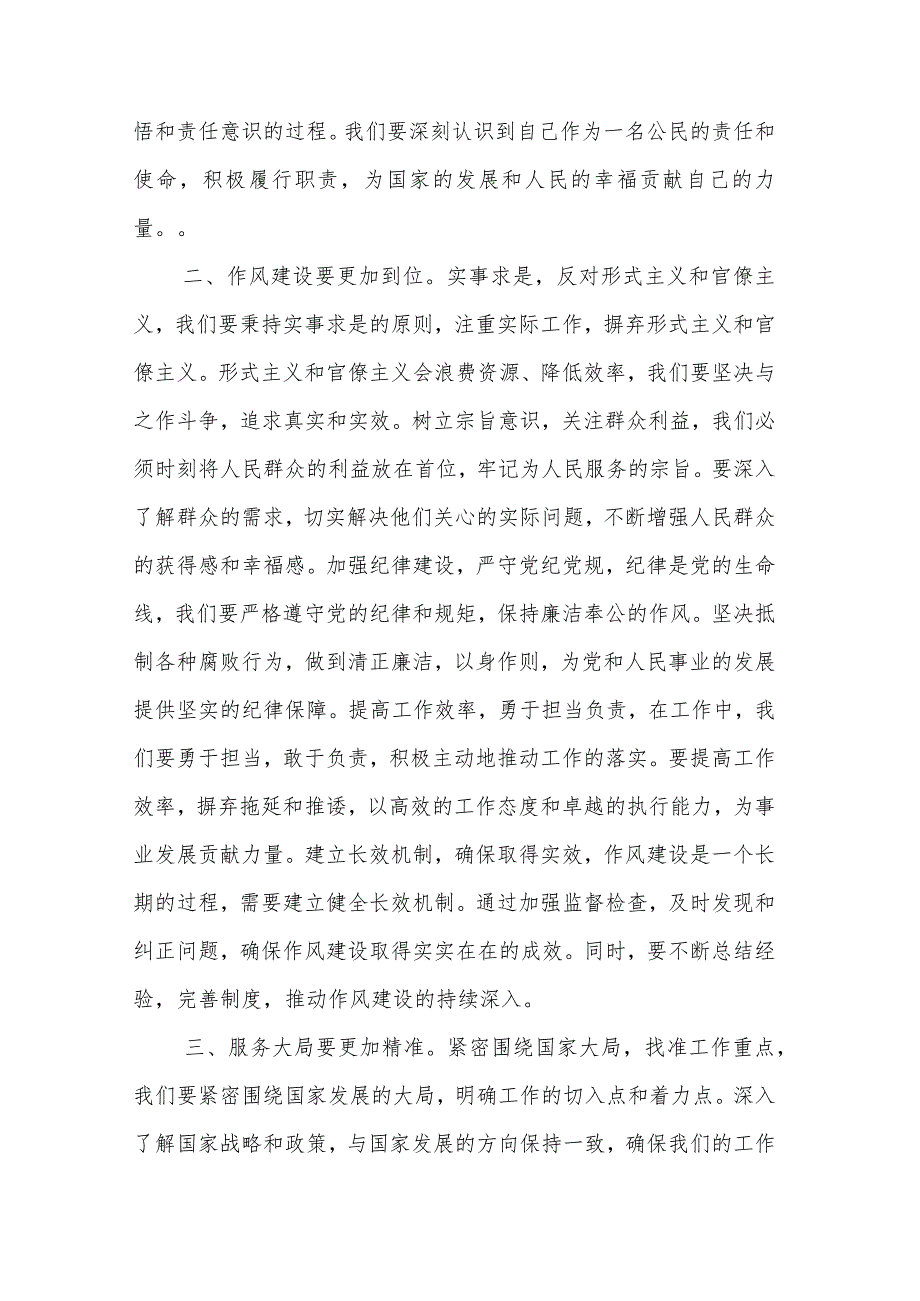 悟和责任意识的过程。我们要深刻认识到自己作为一名公民的责任和使命，积极履行职责，为国家的发展和人民的幸福贡献自己的力量。。

二、作风建设要更加到位。实事求是，反对形式主义和官僚主义，我们要秉持实事求是的原则，注重实际工作，摒弃形式主义和官僚主义。形式主义和官僚主义会浪费资源、降低效率，我们要坚决与之作斗争，追求真实和实效。树立宗旨意识，关注群众利益，我们必须时刻将人民群众的利益放在首位，牢记为人民服务的宗旨。要深入了解群众的需求，切实解决他们关心的实际问题，不断增强人民群众的获得感和幸福感。加强纪律建设，严守党纪党规，纪律是党的生命线，我们要严格遵守党的纪律和规矩，保持廉洁奉公的作风。坚决抵制各种腐败行为，做到清正廉洁，以身作则，为党和人民事业的发展提供坚实的纪律保障。提高工作效率，勇于担当负责，在工作中，我们要勇于担当，敢于负责，积极主动地推动工作的落实。要提高工作效率，摒弃拖延和推诿，以高效的工作态度和卓越的执行能力，为事业发展贡献力量。建立长效机制，确保取得实效，作风建设是一个长期的过程，需要建立健全长效机制。通过加强监督检查，及时发现和纠正问题，确保作风建设取得实实在在的成效。同时，要不断总结经验，完善制度，推动作风建设的持续深入。

三、服务大局要更加精准。紧密围绕国家大局，找准工作重点，我们要紧密围绕国家发展的大局，明确工作的切入点和着力点。深入了解国家战略和政策，与国家发展的方向保持一致，确保我们的工作